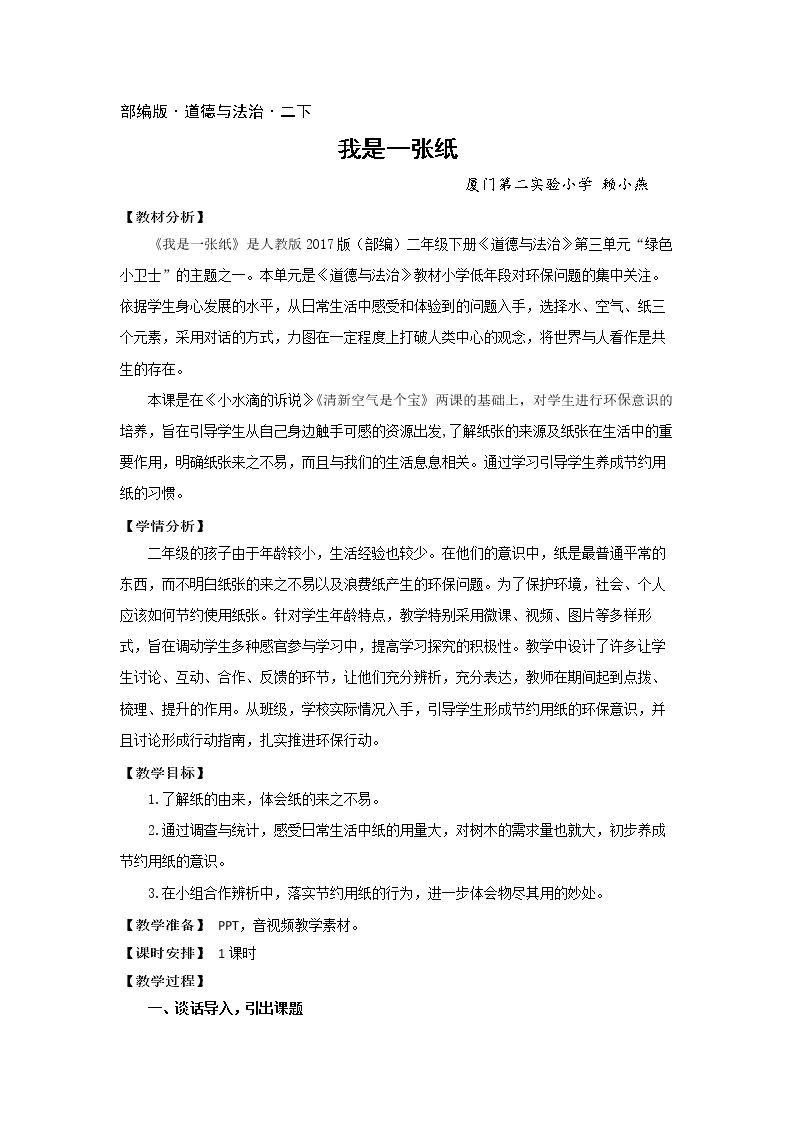 部编版·道德与法治·二下

我是一张纸

厦门第二实验小学 赖小燕

【教材分析】

《我是一张纸》是人教版2017版（部编）二年级下册《道德与法治》第三单元“绿色小卫士”的主题之一。本单元是《道德与法治》教材小学低年段对环保问题的集中关注。依据学生身心发展的水平，从日常生活中感受和体验到的问题入手，选择水、空气、纸三个元素，采用对话的方式，力图在一定程度上打破人类中心的观念，将世界与人看作是共生的存在。

本课是在《小水滴的诉说》《清新空气是个宝》两课的基础上，对学生进行环保意识的培养，旨在引导学生从自己身边触手可感的资源出发，了解纸张的来源及纸张在生活中的重要作用，明确纸张来之不易，而且与我们的生活息息相关。通过学习引导学生养成节约用纸的习惯。

【学情分析】

二年级的孩子由于年龄较小，生活经验也较少。在他们的意识中，纸是最普通平常的东西，而不明白纸张的来之不易以及浪费纸产生的环保问题。为了保护环境，社会、个人应该如何节约使用纸张。针对学生年龄特点，教学特别采用微课、视频、图片等多样形式，旨在调动学生多种感官参与学习中，提高学习探究的积极性。教学中设计了许多让学生讨论、互动、合作、反馈的环节，让他们充分辨析，充分表达，教师在期间起到点拨、梳理、提升的作用。从班级，学校实际情况入手，引导学生形成节约用纸的环保意识，并且讨论形成行动指南，扎实推进环保行动。

【教学目标】

1.了解纸的由来，体会纸的来之不易。

2.通过调查与统计，感受日常生活中纸的用量大，对树木的需求量也就大，初步养成节约用纸的意识。

3.在小组合作辨析中，落实节约用纸的行为，进一步体会物尽其用的妙处。

【教学准备】 PPT，音视频教学素材。

【课时安排】 1课时

【教学过程】

一、谈话导入，引出课题